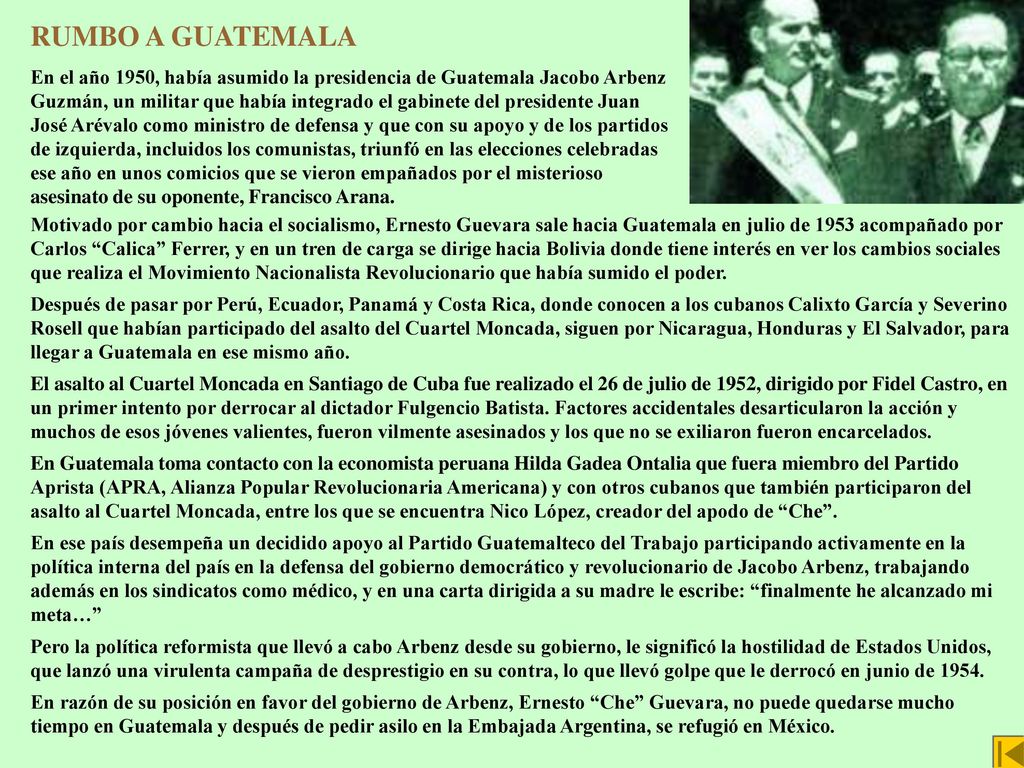 RUMBO A GUATEMALA

En el año 1950, había asumido la presidencia de Guatemala Jacobo Arbenz Guzmán, un militar que había integrado el gabinete del presidente Juan José Arévalo como ministro de defensa y que con su apoyo y de los partidos de izquierda, incluidos los comunistas, triunfó en las elecciones celebradas ese año en unos comicios que se vieron empañados por el misterioso asesinato de su oponente, Francisco Arana.

Motivado por cambio hacia el socialismo, Ernesto Guevara sale hacia Guatemala en julio de 1953 acompañado por Carlos “Calica” Ferrer, y en un tren de carga se dirige hacia Bolivia donde tiene interés en ver los cambios sociales que realiza el Movimiento Nacionalista Revolucionario que había sumido el poder.

Después de pasar por Perú, Ecuador, Panamá y Costa Rica, donde conocen a los cubanos Calixto García y Severino Rosell que habían participado del asalto del Cuartel Moncada, siguen por Nicaragua, Honduras y El Salvador, para llegar a Guatemala en ese mismo año.

El asalto al Cuartel Moncada en Santiago de Cuba fue realizado el 26 de julio de 1952, dirigido por Fidel Castro, en un primer intento por derrocar al dictador Fulgencio Batista. Factores accidentales desarticularon la acción y muchos de esos jóvenes valientes, fueron vilmente asesinados y los que no se exiliaron fueron encarcelados.

En Guatemala toma contacto con la economista peruana Hilda Gadea Ontalia que fuera miembro del Partido Aprista (APRA, Alianza Popular Revolucionaria Americana) y con otros cubanos que también participaron del asalto al Cuartel Moncada, entre los que se encuentra Nico López, creador del apodo de “Che”.

En ese país desempeña un decidido apoyo al Partido Guatemalteco del Trabajo participando activamente en la política interna del país en la defensa del gobierno democrático y revolucionario de Jacobo Arbenz, trabajando además en los sindicatos como médico, y en una carta dirigida a su madre le escribe: “finalmente he alcanzado mi meta…”

Pero la política reformista que llevó a cabo Arbenz desde su gobierno, le significó la hostilidad de Estados Unidos, que lanzó una virulenta campaña de desprestigio en su contra, lo que llevó golpe que le derrocó en junio de 1954.

En razón de su posición en favor del gobierno de Arbenz, Ernesto “Che” Guevara, no puede quedarse mucho tiempo en Guatemala y después de pedir asilo en la Embajada Argentina, se refugió en México.